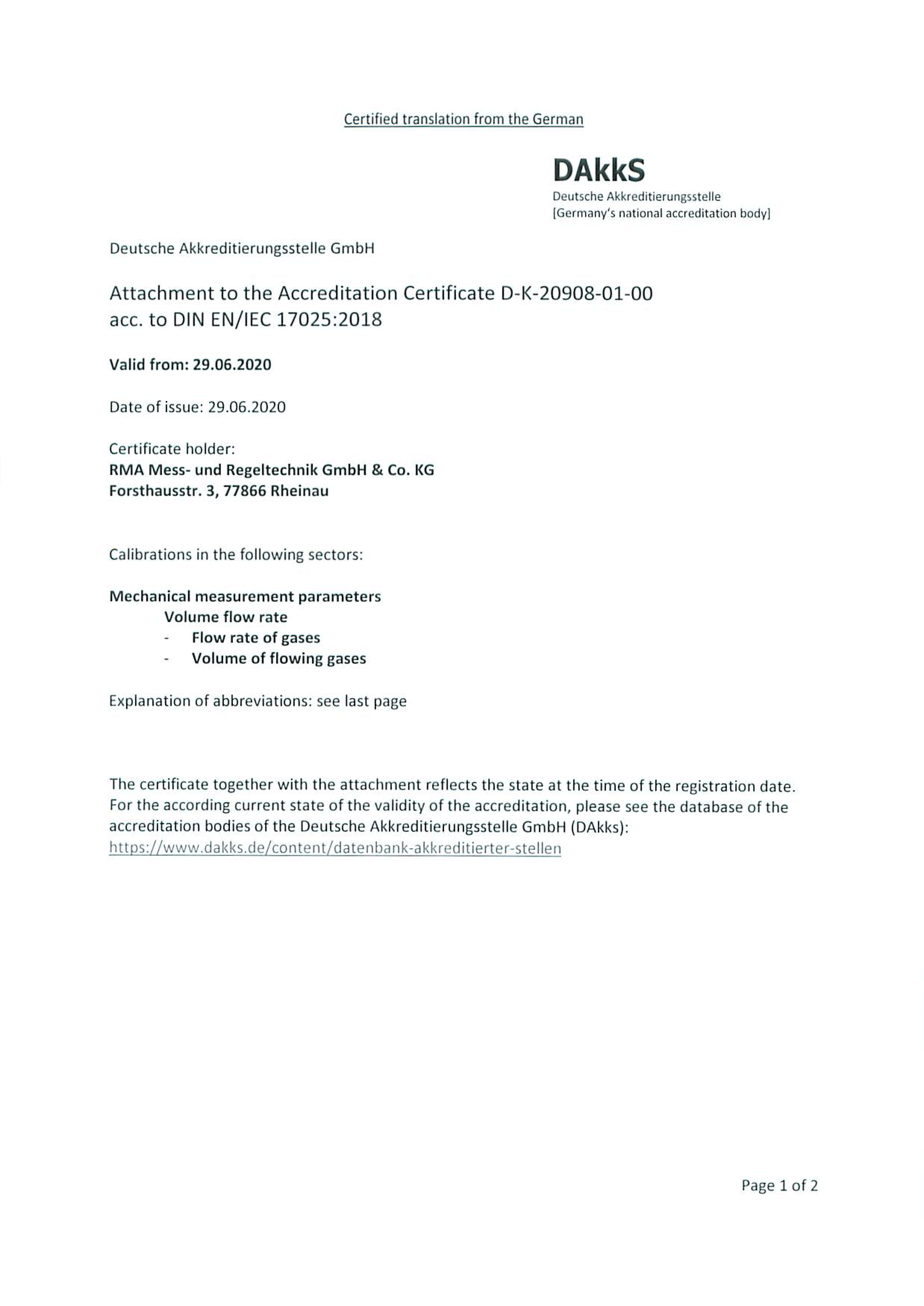 Certified translation from the German

DAkkS
Deutsche Akkreditierungsstelle
[Germany's national accreditation body]

Deutsche Akkreditierungsstelle GmbH

Attachment to the Accreditation Certificate D-K-20908-01-00
acc. to DIN EN/IEC 17025:2018

Valid from: 29.06.2020

Date of issue: 29.06.2020

Certificate holder:
RMA Mess- und Regeltechnik GmbH & Co. KG
Forsthausstr. 3, 77866 Rheinau

Calibrations in the following sectors:

Mechanical measurement parameters
Volume flow rate
- Flow rate of gases
- Volume of flowing gases

Explanation of abbreviations: see last page

The certificate together with the attachment reflects the state at the time of the registration date. For the according current state of the validity of the accreditation, please see the database of the accreditation bodies of the Deutsche Akkreditierungsstelle GmbH (DAkks):
https://www.dakks.de/content/datenbank-akkreditierter-stellen

Page 1 of 2